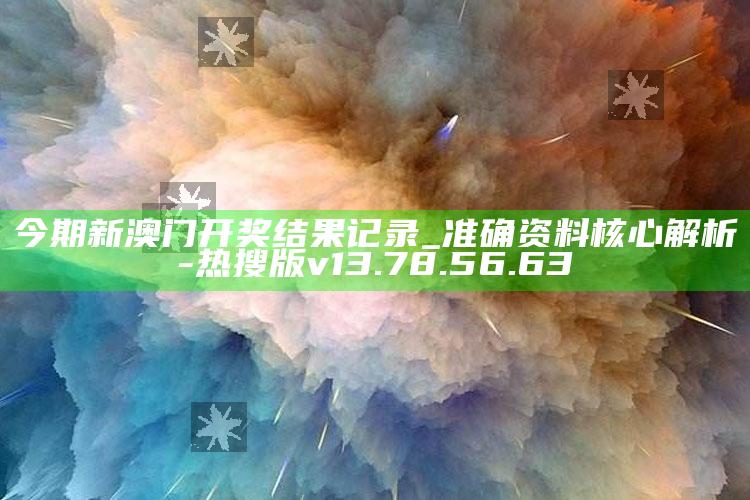 今期新澳门开奖结果记录_准确资料核心解析-热搜版v13.78.56.63